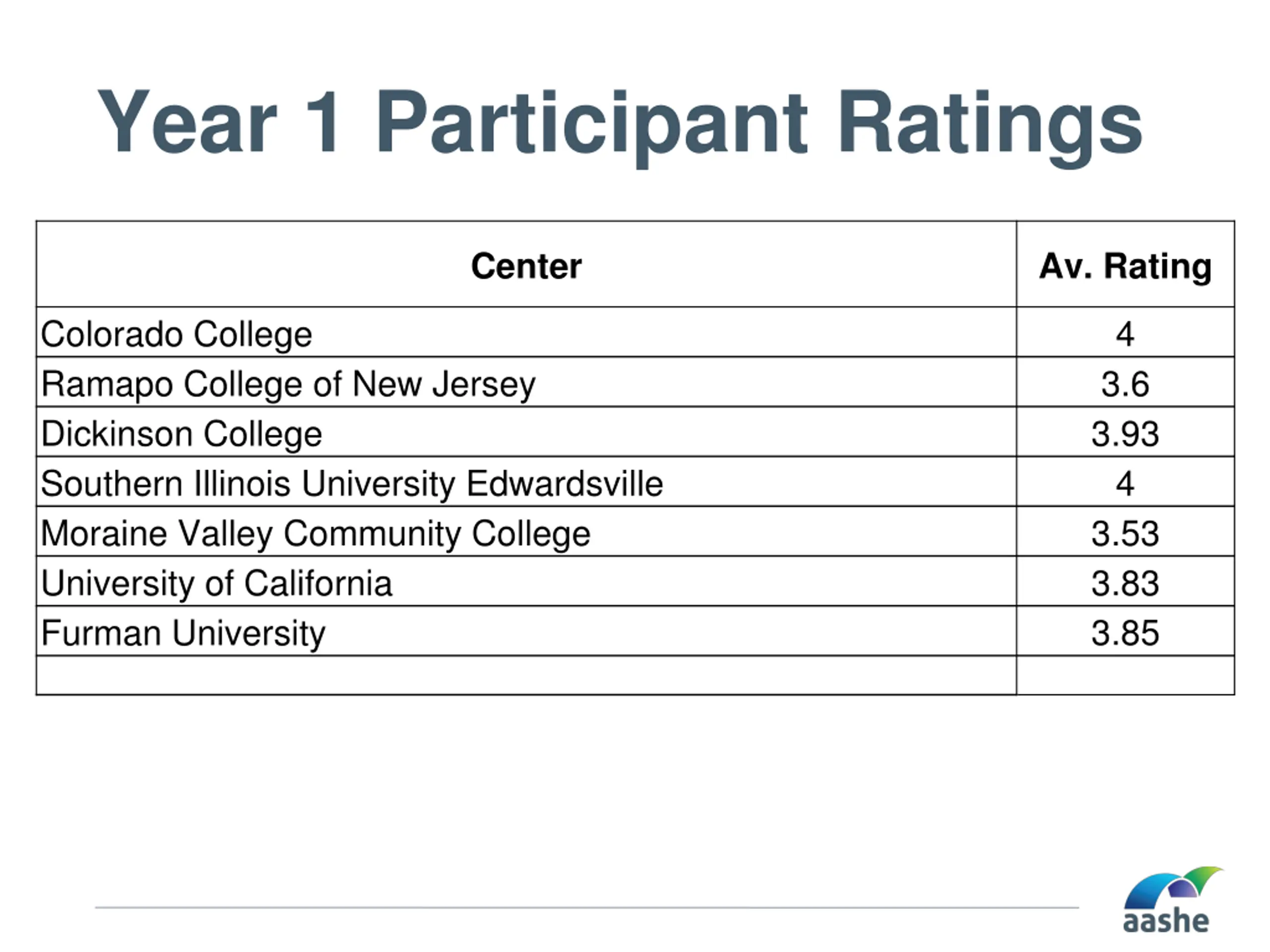 Year 1 Participant Ratings

| Center | Av. Rating |
|---|---|
| Colorado College | 4 |
| Ramapo College of New Jersey | 3.6 |
| Dickinson College | 3.93 |
| Southern Illinois University Edwardsville | 4 |
| Moraine Valley Community College | 3.53 |
| University of California | 3.83 |
| Furman University | 3.85 |
| | |

aashe